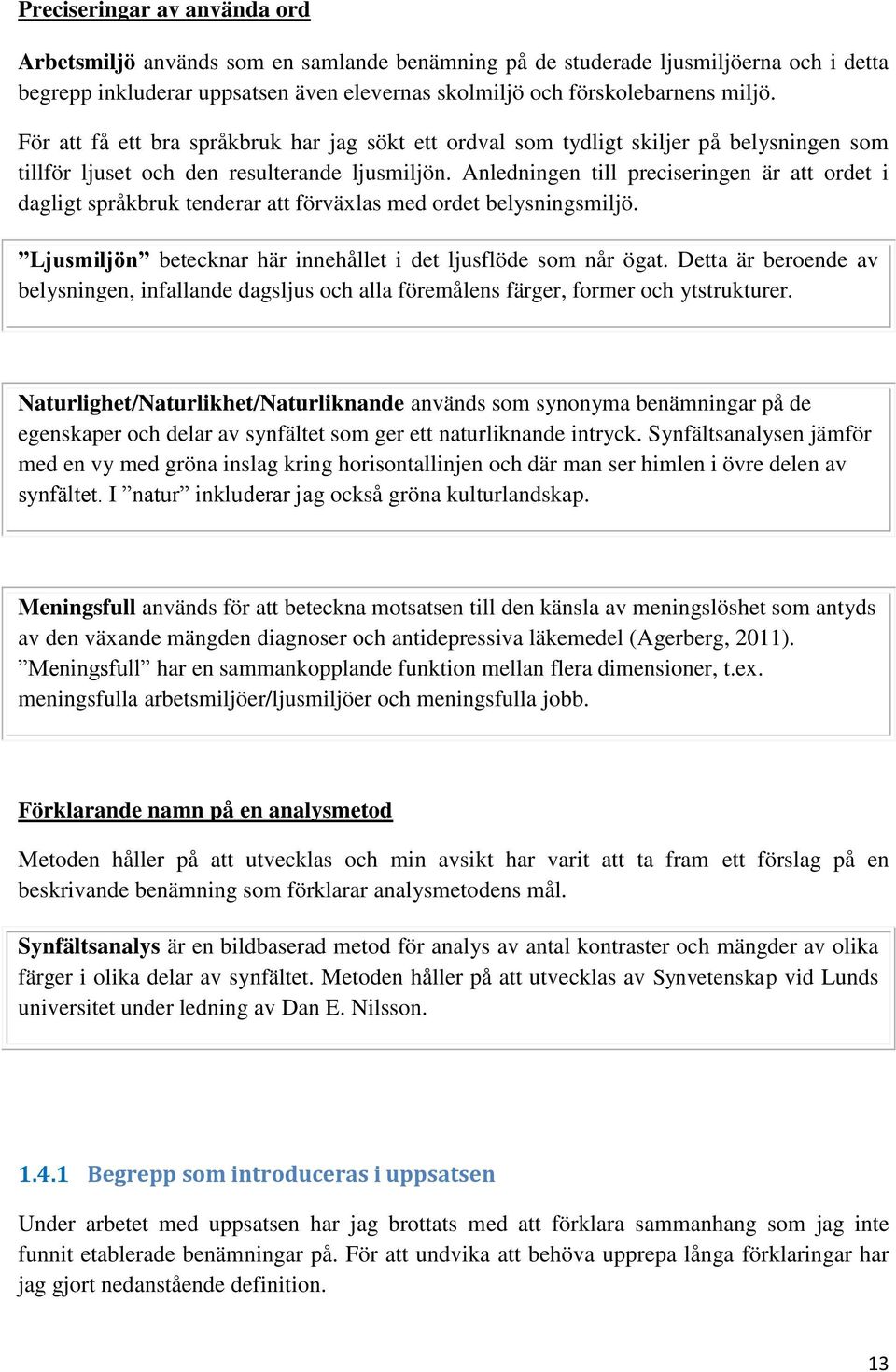 Preciseringar av använda ord

Arbetsmiljö används som en samlande benämning på de studerade ljusmiljöerna och i detta begrepp inkluderar uppsatsen även elevernas skolmiljö och förskolebarnens miljö.

För att få ett bra språkbruk har jag sökt ett ordval som tydligt skiljer på belysningen som tillför ljuset och den resulterande ljusmiljön. Anledningen till preciseringen är att ordet i dagligt språkbruk tenderar att förväxlas med ordet belysningsmiljö.

”Ljusmiljön” betecknar här innehållet i det ljusflöde som når ögat. Detta är beroende av belysningen, infallande dagsljus och alla föremålens färger, former och ytstrukturer.

Naturlighet/Naturlikhet/Naturliknande används som synonyma benämningar på de egenskaper och delar av synfältet som ger ett naturliknande intryck. Synfältsanalysen jämför med en vy med gröna inslag kring horisontallinjen och där man ser himlen i övre delen av synfältet. I ”natur” inkluderar jag också gröna kulturlandskap.

Meningsfull används för att beteckna motsatsen till den känsla av meningslöshet som antyds av den växande mängden diagnoser och antidepressiva läkemedel (Agerberg, 2011). ”Meningsfull” har en sammankopplande funktion mellan flera dimensioner, t.ex. meningsfulla arbetsmiljöer/ljusmiljöer och meningsfulla jobb.

Förklarande namn på en analysmetod

Metoden håller på att utvecklas och min avsikt har varit att ta fram ett förslag på en beskrivande benämning som förklarar analysmetodens mål.

Synfältsanalys är en bildbaserad metod för analys av antal kontraster och mängder av olika färger i olika delar av synfältet. Metoden håller på att utvecklas av Synvetenskap vid Lunds universitet under ledning av Dan E. Nilsson.

1.4.1 Begrepp som introduceras i uppsatsen

Under arbetet med uppsatsen har jag brottats med att förklara sammanhang som jag inte funnit etablerade benämningar på. För att undvika att behöva upprepa långa förklaringar har jag gjort nedanstående definition.

13